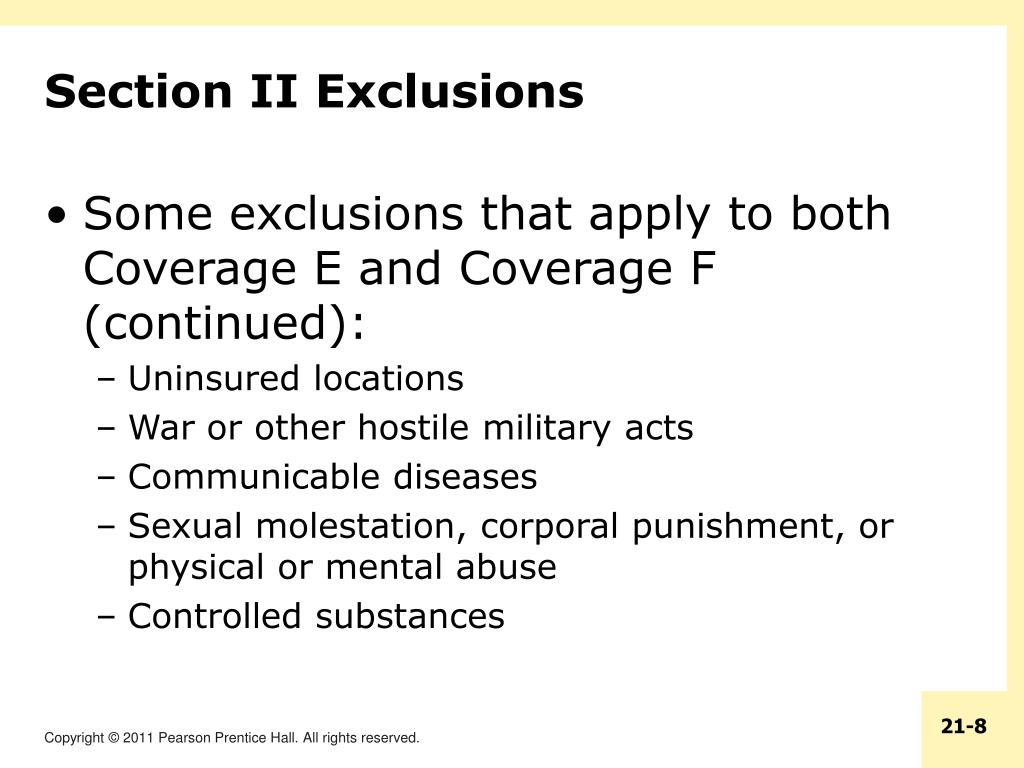 Section II Exclusions

• Some exclusions that apply to both Coverage E and Coverage F (continued):
– Uninsured locations
– War or other hostile military acts
– Communicable diseases
– Sexual molestation, corporal punishment, or physical or mental abuse
– Controlled substances

Copyright © 2011 Pearson Prentice Hall. All rights reserved.

21-8